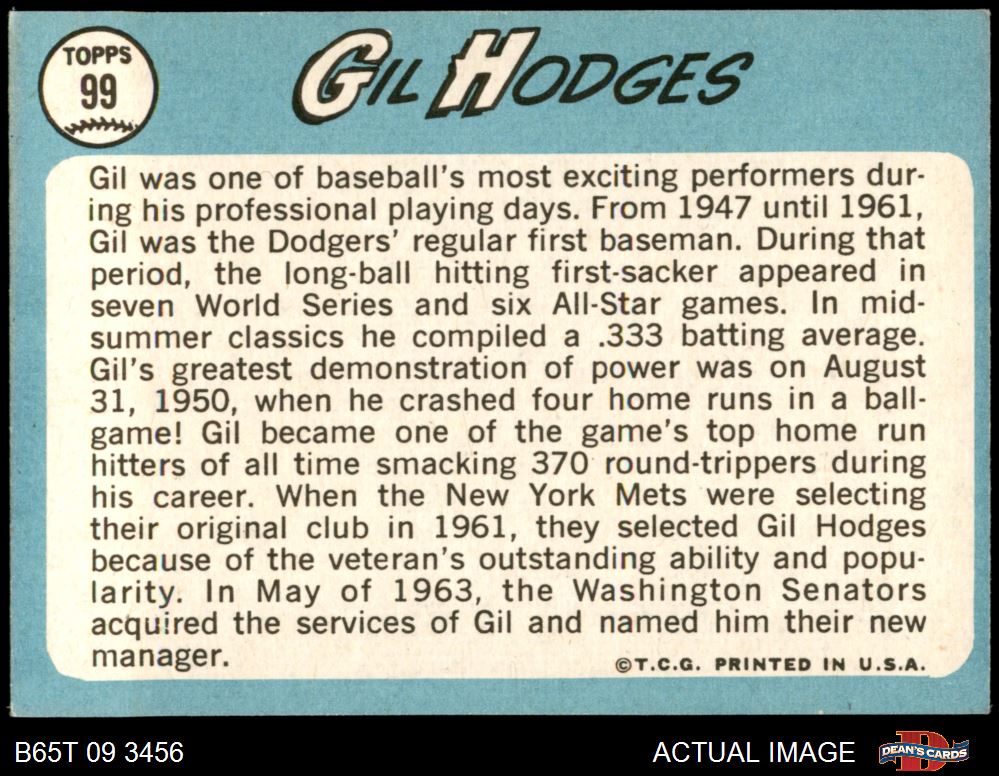 TOPPS
99

GIL HODGES

Gil was one of baseball's most exciting performers during his professional playing days. From 1947 until 1961, Gil was the Dodgers' regular first baseman. During that period, the long-ball hitting first-sacker appeared in seven World Series and six All-Star games. In midsummer classics he compiled a .333 batting average. Gil's greatest demonstration of power was on August 31, 1950, when he crashed four home runs in a ballgame! Gil became one of the game's top home run hitters of all time smacking 370 round-trippers during his career. When the New York Mets were selecting their original club in 1961, they selected Gil Hodges because of the veteran's outstanding ability and popularity. In May of 1963, the Washington Senators acquired the services of Gil and named him their new manager.

©T.C.G. PRINTED IN U.S.A.

B65T 09 3456

ACTUAL IMAGE

DEAN'S CARDS